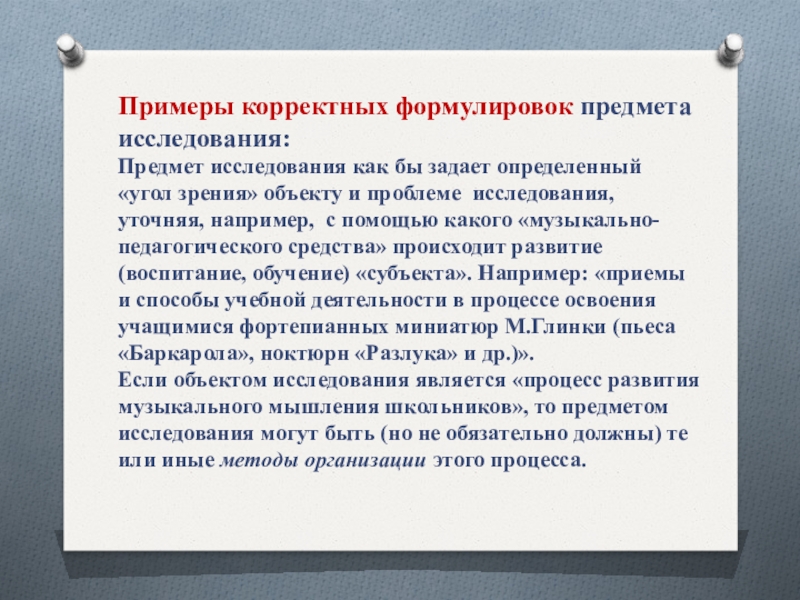 Примеры корректных формулировок предмета исследования:
Предмет исследования как бы задает определенный «угол зрения» объекту и проблеме исследования, уточняя, например, с помощью какого «музыкально-педагогического средства» происходит развитие (воспитание, обучение) «субъекта». Например: «приемы и способы учебной деятельности в процессе освоения учащимися фортепианных миниатюр М.Глинки (пьеса «Баркарола», ноктюрн «Разлука» и др.)».
Если объектом исследования является «процесс развития музыкального мышления школьников», то предметом исследования могут быть (но не обязательно должны) те или иные методы организации этого процесса.